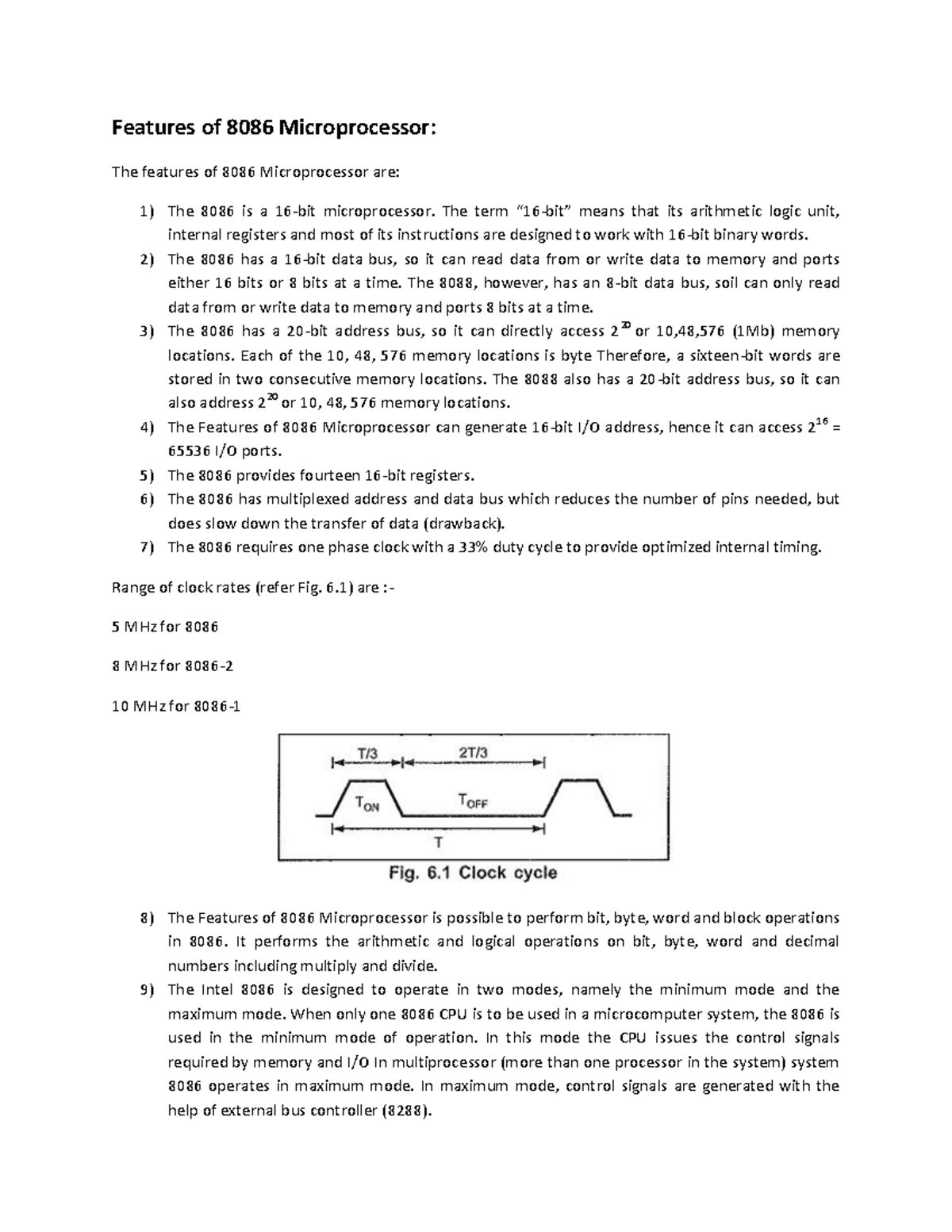 Features of 8086 Microprocessor:

The features of 8086 Microprocessor are:

1) The 8086 is a 16-bit microprocessor. The term "16-bit" means that its arithmetic logic unit, internal registers and most of its instructions are designed to work with 16-bit binary words.
2) The 8086 has a 16-bit data bus, so it can read data from or write data to memory and ports either 16 bits or 8 bits at a time. The 8088, however, has an 8-bit data bus, soil can only read data from or write data to memory and ports 8 bits at a time.
3) The 8086 has a 20-bit address bus, so it can directly access $2^{20}$ or 10,48,576 (1Mb) memory locations. Each of the 10, 48, 576 memory locations is byte Therefore, a sixteen-bit words are stored in two consecutive memory locations. The 8088 also has a 20-bit address bus, so it can also address $2^{20}$ or 10, 48, 576 memory locations.
4) The Features of 8086 Microprocessor can generate 16-bit I/O address, hence it can access $2^{16}$ = 65536 I/O ports.
5) The 8086 provides fourteen 16-bit registers.
6) The 8086 has multiplexed address and data bus which reduces the number of pins needed, but does slow down the transfer of data (drawback).
7) The 8086 requires one phase clock with a 33% duty cycle to provide optimized internal timing.

Range of clock rates (refer Fig. 6.1) are :-

5 MHz for 8086

8 MHz for 8086-2

10 MHz for 8086-1

T/3
2T/3
$T_{ON}$
$T_{OFF}$
T
Fig. 6.1 Clock cycle

8) The Features of 8086 Microprocessor is possible to perform bit, byte, word and block operations in 8086. It performs the arithmetic and logical operations on bit, byte, word and decimal numbers including multiply and divide.
9) The Intel 8086 is designed to operate in two modes, namely the minimum mode and the maximum mode. When only one 8086 CPU is to be used in a microcomputer system, the 8086 is used in the minimum mode of operation. In this mode the CPU issues the control signals required by memory and I/O In multiprocessor (more than one processor in the system) system 8086 operates in maximum mode. In maximum mode, control signals are generated with the help of external bus controller (8288).